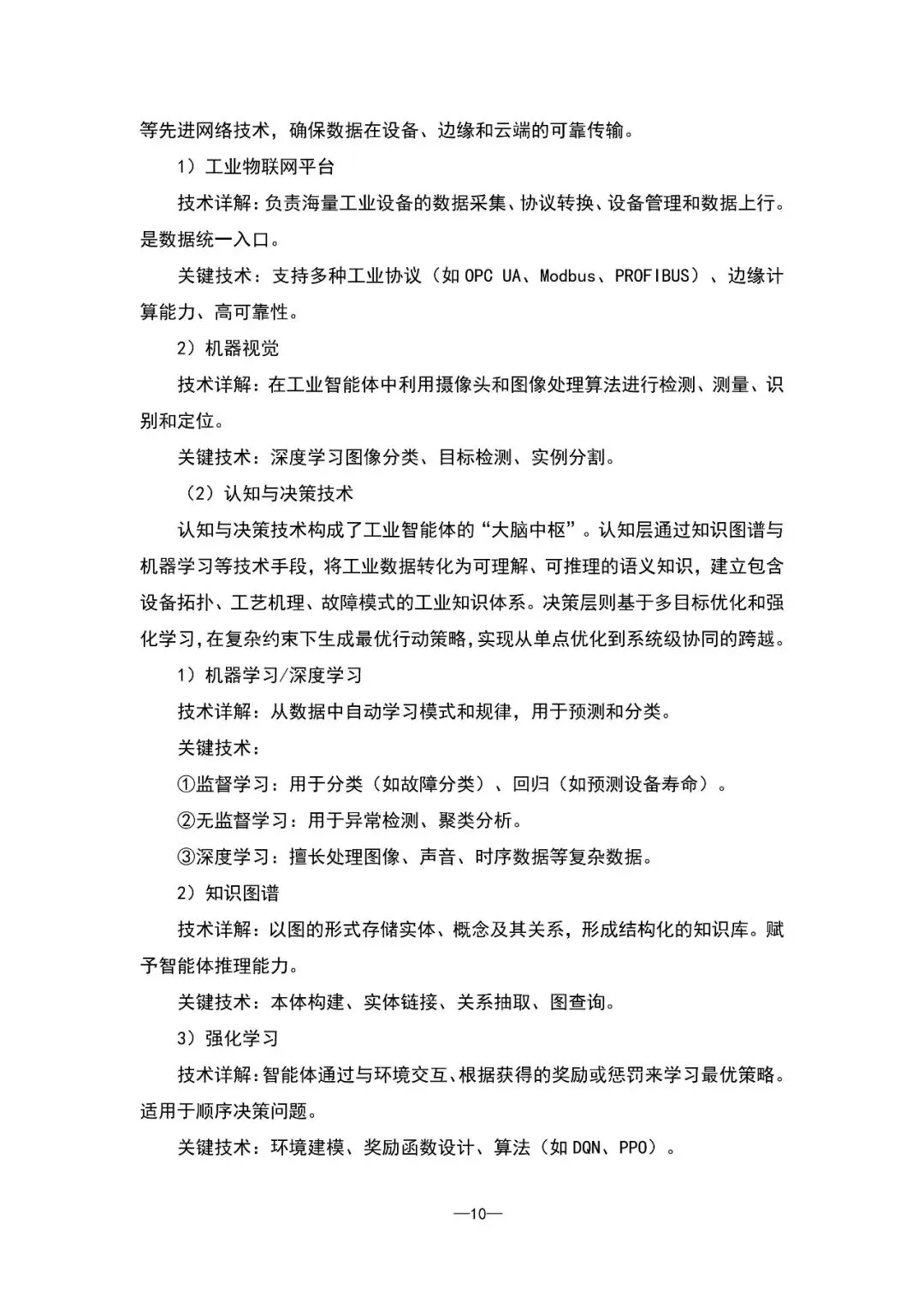 等先进网络技术，确保数据在设备、边缘和云端的可靠传输。

1）工业物联网平台

技术详解：负责海量工业设备的数据采集、协议转换、设备管理和数据上行。是数据统一入口。

关键技术：支持多种工业协议（如 OPC UA、Modbus、PROFIBUS）、边缘计算能力、高可靠性。

2）机器视觉

技术详解：在工业智能体中利用摄像头和图像处理算法进行检测、测量、识别和定位。

关键技术：深度学习图像分类、目标检测、实例分割。

（2）认知与决策技术

认知与决策技术构成了工业智能体的“大脑中枢”。认知层通过知识图谱与机器学习等技术手段，将工业数据转化为可理解、可推理的语义知识，建立包含设备拓扑、工艺机理、故障模式的工业知识体系。决策层则基于多目标优化和强化学习，在复杂约束下生成最优行动策略，实现从单点优化到系统级协同的跨越。

1）机器学习/深度学习

技术详解：从数据中自动学习模式和规律，用于预测和分类。

关键技术：

①监督学习：用于分类（如故障分类）、回归（如预测设备寿命）。

②无监督学习：用于异常检测、聚类分析。

③深度学习：擅长处理图像、声音、时序数据等复杂数据。

2）知识图谱

技术详解：以图的形式存储实体、概念及其关系，形成结构化的知识库。赋予智能体推理能力。

关键技术：本体构建、实体链接、关系抽取、图查询。

3）强化学习

技术详解：智能体通过与环境交互、根据获得的奖励或惩罚来学习最优策略。适用于顺序决策问题。

关键技术：环境建模、奖励函数设计、算法（如 DQN、PPO）。

—10—